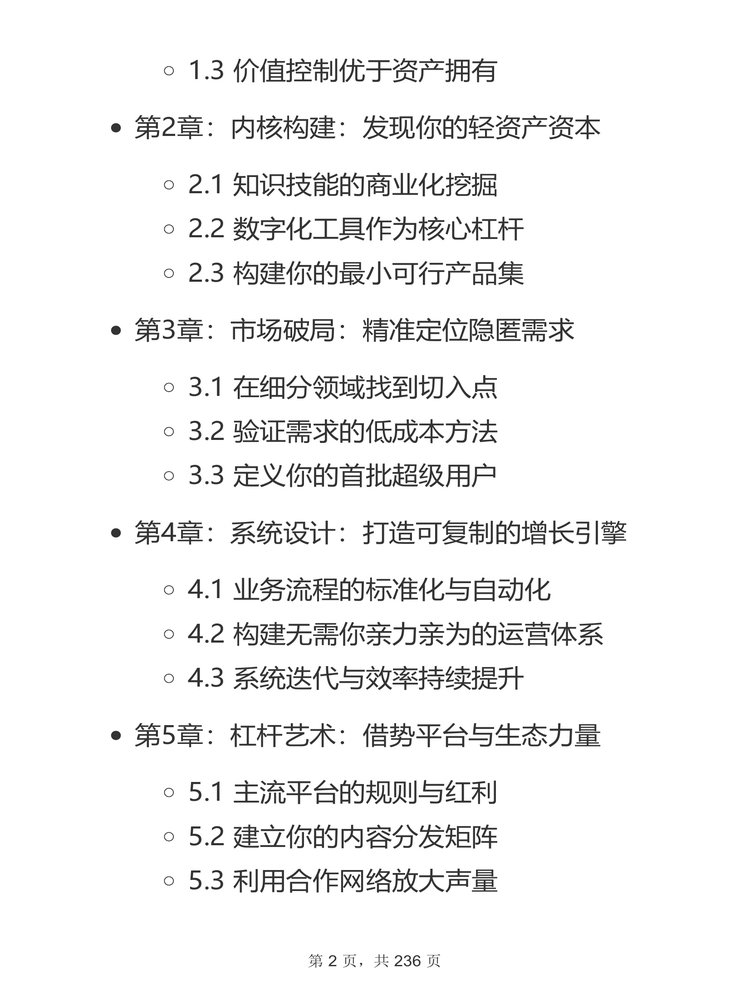 1.3 价值控制优于资产拥有

第2章：内核构建：发现你的轻资产资本

2.1 知识技能的商业化挖掘
2.2 数字化工具作为核心杠杆
2.3 构建你的最小可行产品集

第3章：市场破局：精准定位隐匿需求

3.1 在细分领域找到切入点
3.2 验证需求的低成本方法
3.3 定义你的首批超级用户

第4章：系统设计：打造可复制的增长引擎

4.1 业务流程的标准化与自动化
4.2 构建无需你亲力亲为的运营体系
4.3 系统迭代与效率持续提升

第5章：杠杆艺术：借势平台与生态力量

5.1 主流平台的规则与红利
5.2 建立你的内容分发矩阵
5.3 利用合作网络放大声量

第 2 页，共 236 页